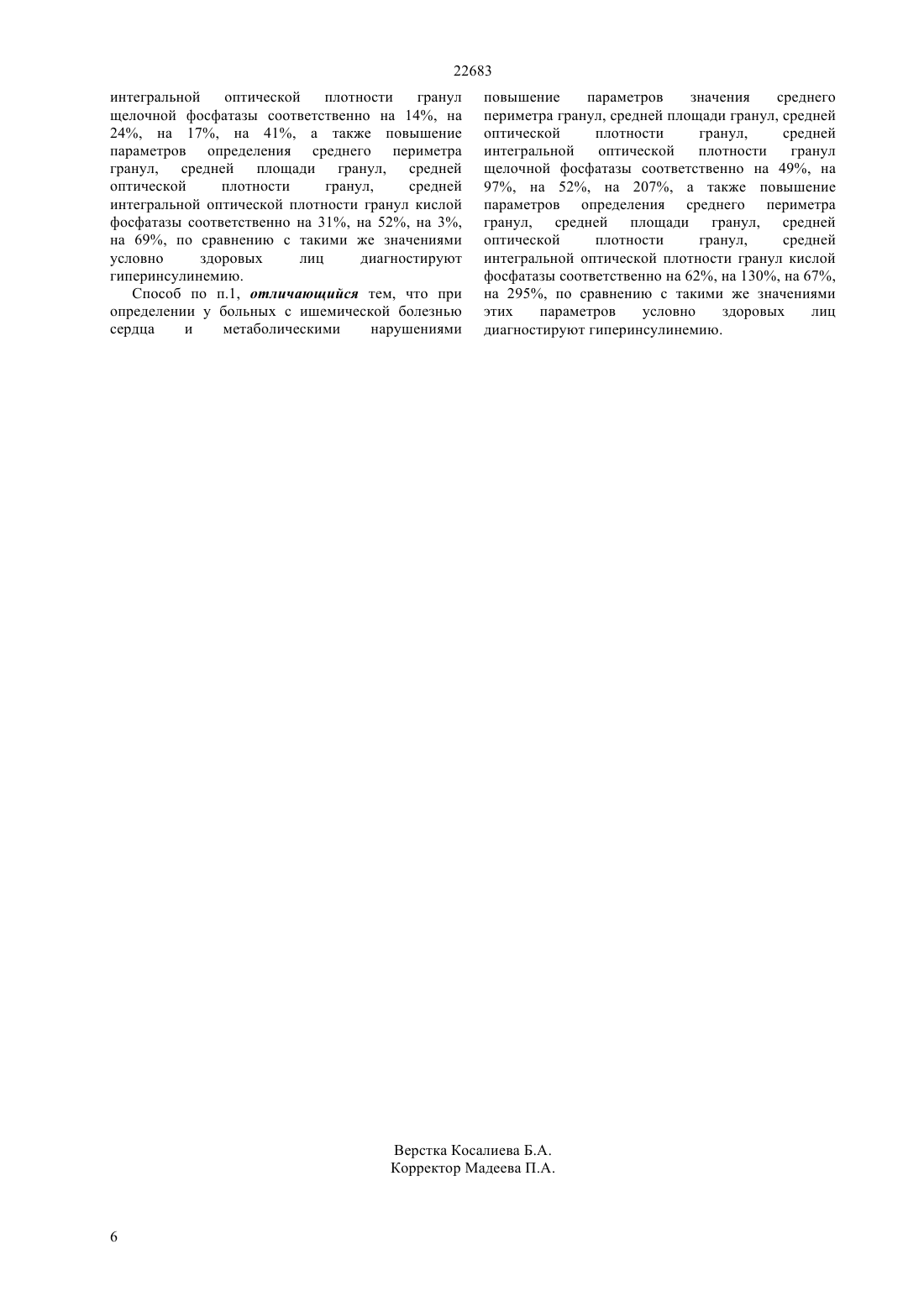 22683

интегральной оптической плотности гранул щелочной фосфатазы соответственно на 14%, на 24%, на 17%, на 41%, а также повышение параметров определения среднего периметра гранул, средней площади гранул, средней оптической плотности гранул, средней интегральной оптической плотности гранул кислой фосфатазы соответственно на 31%, на 52%, на 3%, на 69%, по сравнению с такими же значениями условно здоровых лиц диагностируют гиперинсулинемию.

Способ по п.1, отличающийся тем, что при определении у больных с ишемической болезнью сердца и метаболическими нарушениями повышение параметров значения среднего периметра гранул, средней площади гранул, средней оптической плотности гранул, средней интегральной оптической плотности гранул щелочной фосфатазы соответственно на 49%, на 97%, на 52%, на 207%, а также повышение параметров определения среднего периметра гранул, средней площади гранул, средней оптической плотности гранул, средней интегральной оптической плотности гранул кислой фосфатазы соответственно на 62%, на 130%, на 67%, на 295%, по сравнению с такими же значениями этих параметров условно здоровых лиц диагностируют гиперинсулинемию.

Верстка Косалиева Б.А.
Корректор Мадеева П.А.

6